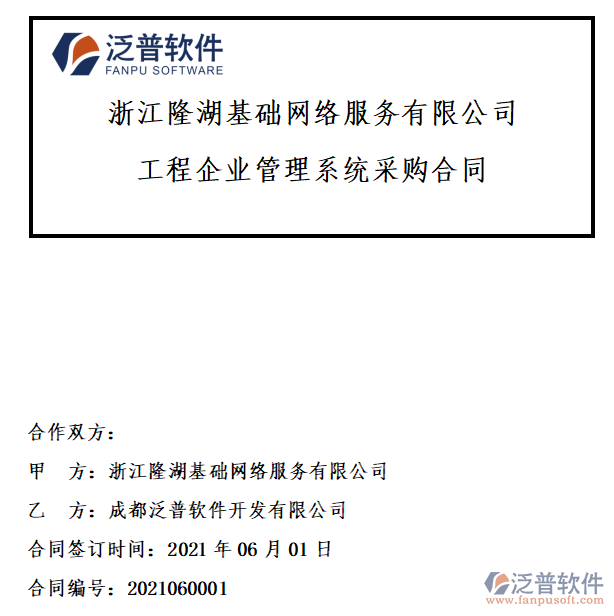 泛普软件
FANPU SOFTWARE

浙江隆湖基础网络服务有限公司

工程企业管理系统采购合同

合作双方：

甲　方：浙江隆湖基础网络服务有限公司

乙　方：成都泛普软件开发有限公司

合同签订时间：2021 年 06 月 01 日

合同编号：2021060001

泛普软件
www.fanpusoft.com